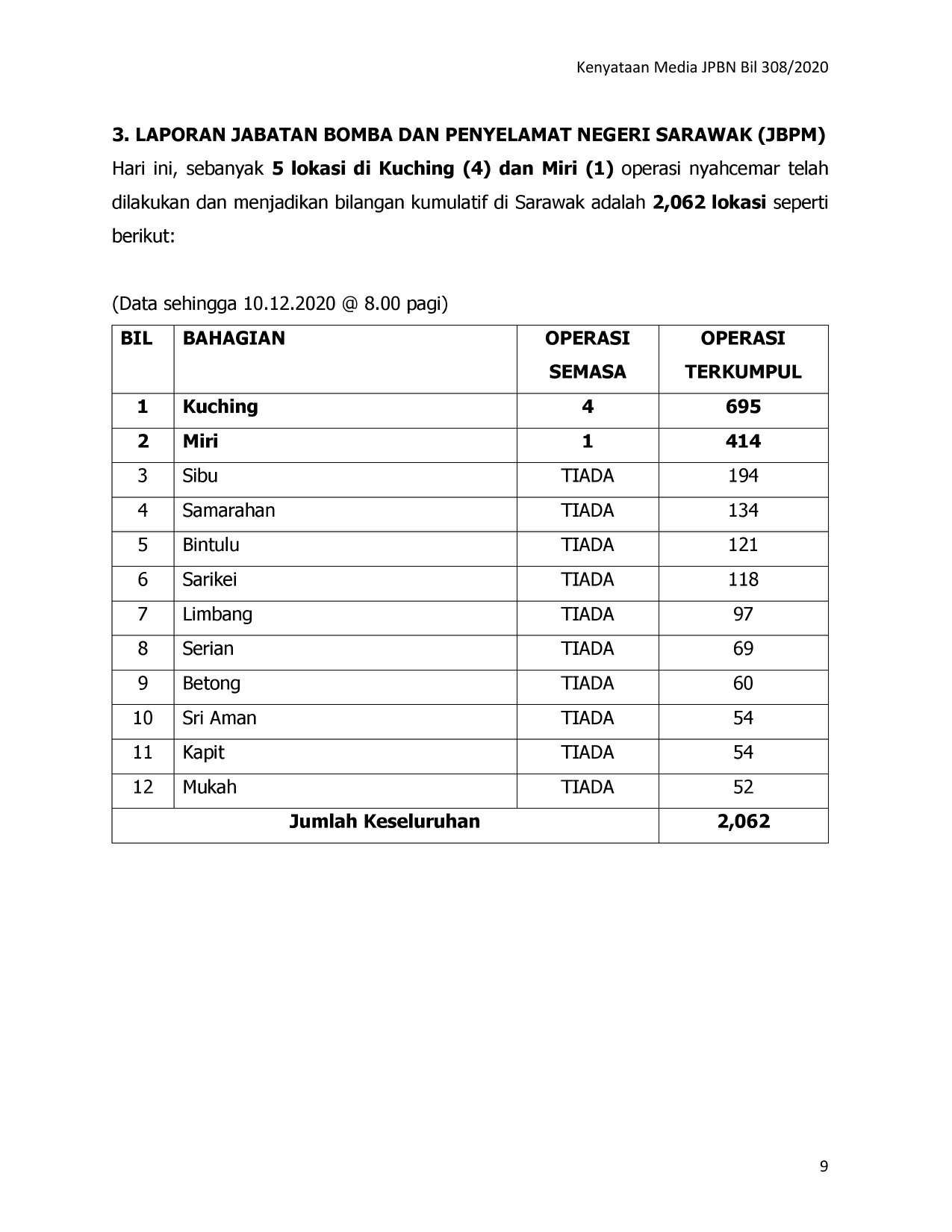 Kenyataan Media JPBN Bil 308/2020

3. LAPORAN JABATAN BOMBA DAN PENYELAMAT NEGERI SARAWAK (JBPM)

Hari ini, sebanyak 5 lokasi di Kuching (4) dan Miri (1) operasi nyahcemar telah dilakukan dan menjadikan bilangan kumulatif di Sarawak adalah 2,062 lokasi seperti berikut:

(Data sehingga 10.12.2020 @ 8.00 pagi)

| BIL | BAHAGIAN | OPERASI SEMASA | OPERASI TERKUMPUL |
|---|---|---|---|
| 1 | Kuching | 4 | 695 |
| 2 | Miri | 1 | 414 |
| 3 | Sibu | TIADA | 194 |
| 4 | Samarahan | TIADA | 134 |
| 5 | Bintulu | TIADA | 121 |
| 6 | Sarikei | TIADA | 118 |
| 7 | Limbang | TIADA | 97 |
| 8 | Serian | TIADA | 69 |
| 9 | Betong | TIADA | 60 |
| 10 | Sri Aman | TIADA | 54 |
| 11 | Kapit | TIADA | 54 |
| 12 | Mukah | TIADA | 52 |
| Jumlah Keseluruhan | | | 2,062 |

9